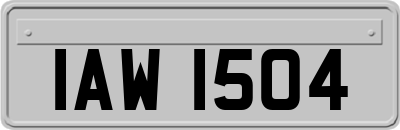 IAW 1504